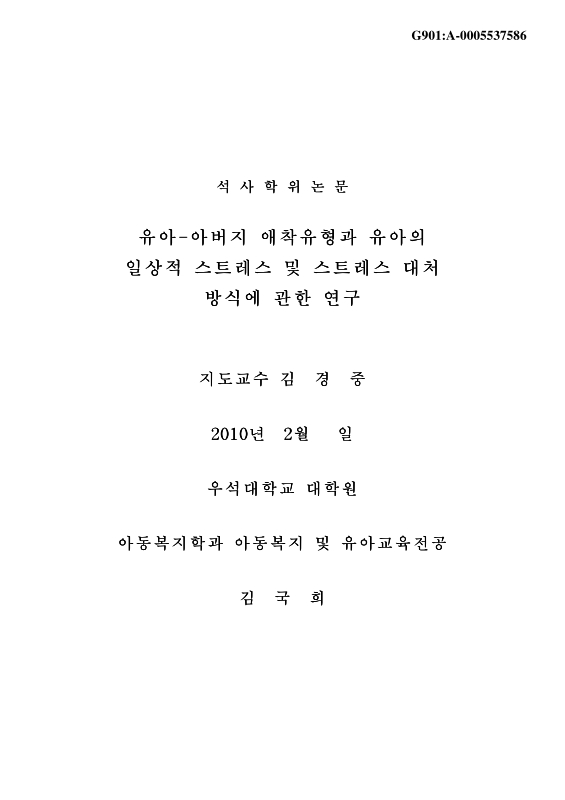 G901:A-0005537586

석 사 학 위 논 문

유아-아버지 애착유형과 유아의 일상적 스트레스 및 스트레스 대처 방식에 관한 연구

지도교수 김 경 중

2010년 2월 일

우석대학교 대학원

아동복지학과 아동복지 및 유아교육전공

김 국 희